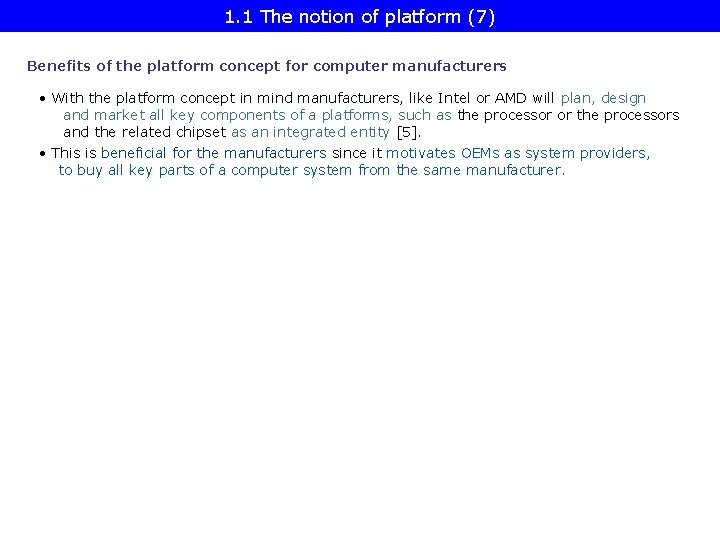 1.1 The notion of platform (7)

Benefits of the platform concept for computer manufacturers

• With the platform concept in mind manufacturers, like Intel or AMD will plan, design and market all key components of a platforms, such as the processor or the processors and the related chipset as an integrated entity [5].

• This is beneficial for the manufacturers since it motivates OEMs as system providers, to buy all key parts of a computer system from the same manufacturer.